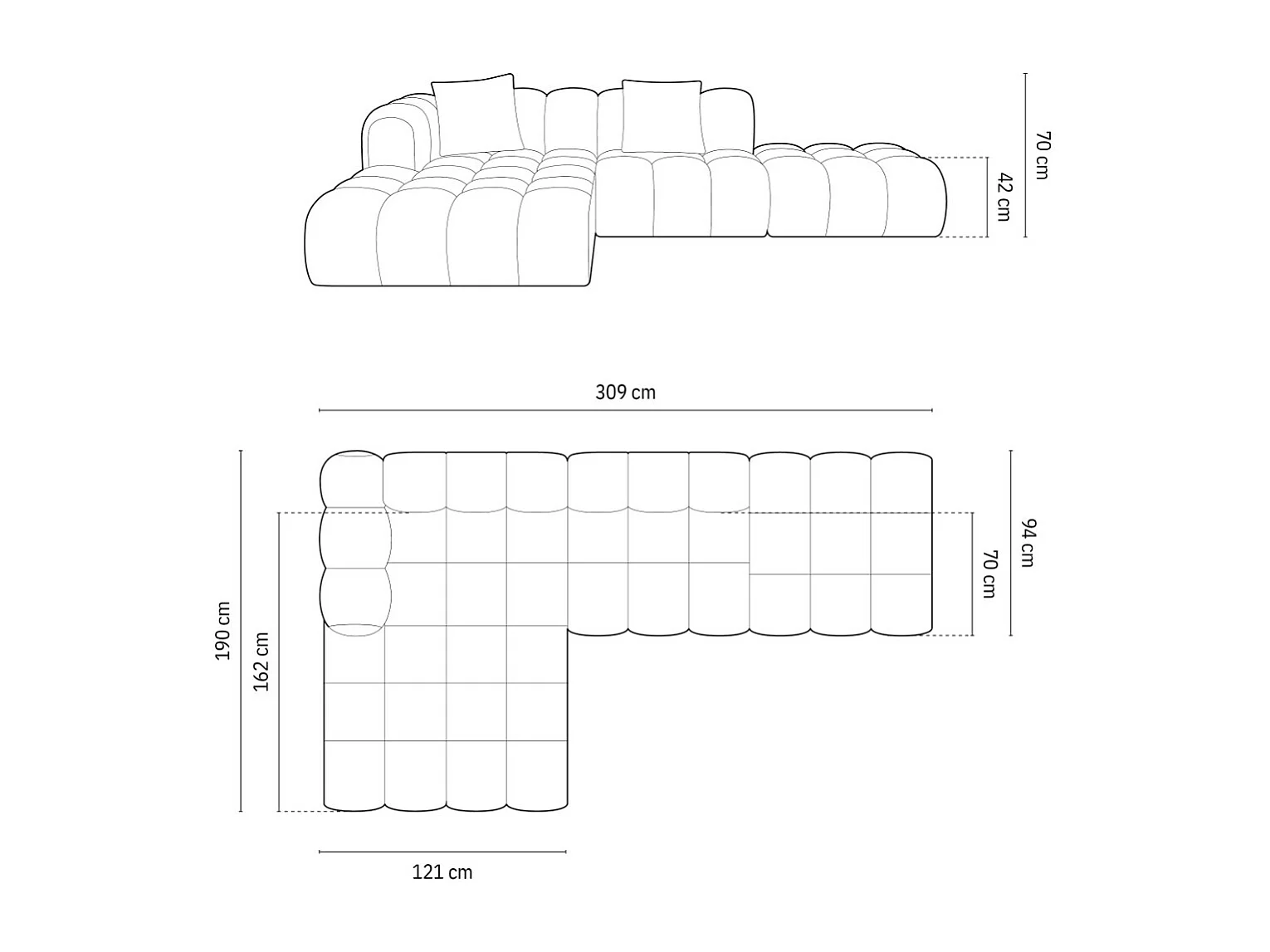 70 cm
42 cm
309 cm
94 cm
70 cm
190 cm
162 cm
121 cm